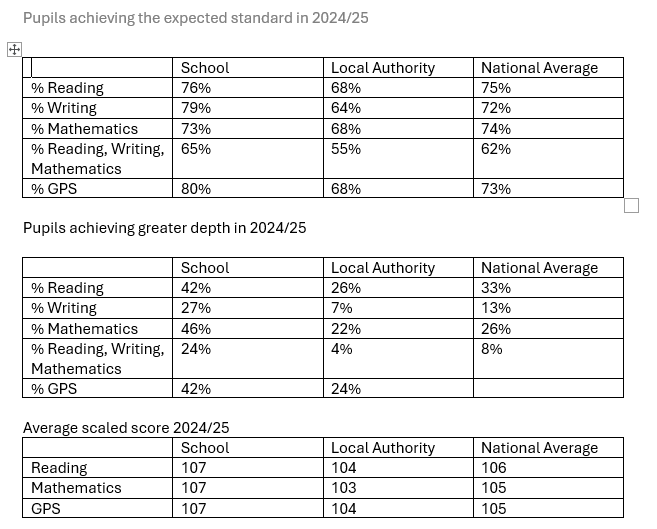 Pupils achieving the expected standard in 2024/25

| | School | Local Authority | National Average |
|---|---|---|---|
| % Reading | 76% | 68% | 75% |
| % Writing | 79% | 64% | 72% |
| % Mathematics | 73% | 68% | 74% |
| % Reading, Writing, Mathematics | 65% | 55% | 62% |
| % GPS | 80% | 68% | 73% |

Pupils achieving greater depth in 2024/25

| | School | Local Authority | National Average |
|---|---|---|---|
| % Reading | 42% | 26% | 33% |
| % Writing | 27% | 7% | 13% |
| % Mathematics | 46% | 22% | 26% |
| % Reading, Writing, Mathematics | 24% | 4% | 8% |
| % GPS | 42% | 24% | |

Average scaled score 2024/25

| | School | Local Authority | National Average |
|---|---|---|---|
| Reading | 107 | 104 | 106 |
| Mathematics | 107 | 103 | 105 |
| GPS | 107 | 104 | 105 |